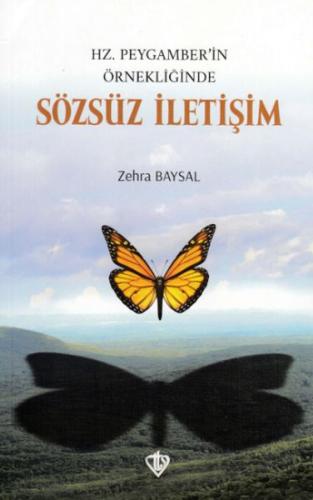 HZ. PEYGAMBER'İN ÖRNEKLİĞİNDE

SÖZSÜZ İLETİŞİM

Zehra BAYSAL